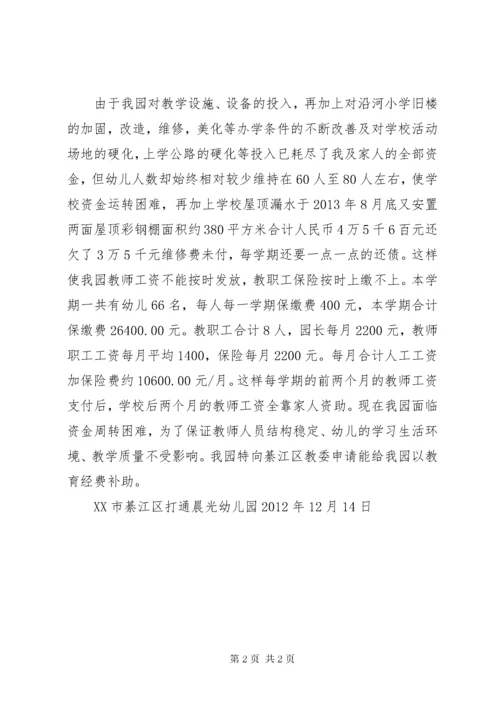 由于我园对教学设施、设备的投入，再加上对沿河小学旧楼的加固，改造，维修，美化等办学条件的不断改善及对学校活动场地的硬化，上学公路的硬化等投入已耗尽了我及家人的全部资金，但幼儿人数却始终相对较少维持在60人至80人左右，使学校资金运转困难，再加上学校屋顶漏水于2013年8月底又安置两面屋顶彩钢棚面积约380平方米合计人民币4万5千6百元还欠了3万5千元维修费未付，每学期还要一点一点的还债。这样使我园教师工资不能按时发放，教职工保险按时上缴不上。本学期一共有幼儿66名，每人每一学期保缴费400元，本学期合计保缴费26400.00元。教职工合计8人，园长每月2200元，教师职工工资每月平均1400，保险每月2200元。每月合计人工工资加保险费约10600.00元/月。这样每学期的前两个月的教师工资支付后，学校后两个月的教师工资全靠家人资助。现在我园面临资金周转困难，为了保证教师人员结构稳定、幼儿的学习生活环境、教学质量不受影响。我园特向綦江区教委申请能给我园以教育经费补助。

XX市綦江区打通晨光幼儿园2012年12月14日

第2页 共2页